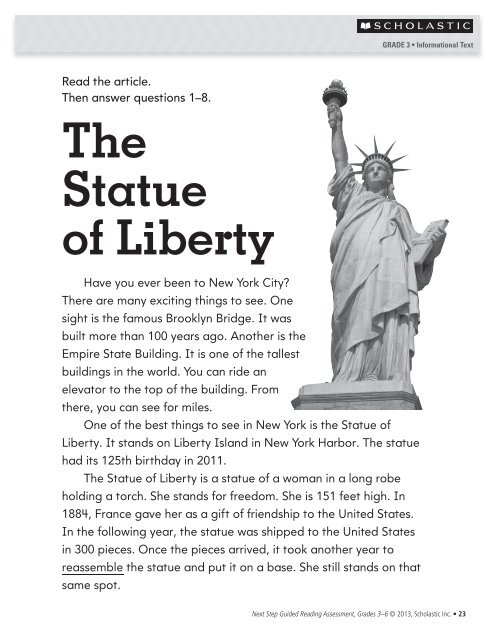 SCHOLASTIC
GRADE 3 • Informational Text

Read the article.
Then answer questions 1–8.

The Statue of Liberty

Have you ever been to New York City? There are many exciting things to see. One sight is the famous Brooklyn Bridge. It was built more than 100 years ago. Another is the Empire State Building. It is one of the tallest buildings in the world. You can ride an elevator to the top of the building. From there, you can see for miles.

One of the best things to see in New York is the Statue of Liberty. It stands on Liberty Island in New York Harbor. The statue had its 125th birthday in 2011.

The Statue of Liberty is a statue of a woman in a long robe holding a torch. She stands for freedom. She is 151 feet high. In 1884, France gave her as a gift of friendship to the United States. In the following year, the statue was shipped to the United States in 300 pieces. Once the pieces arrived, it took another year to reassemble the statue and put it on a base. She still stands on that same spot.

Next Step Guided Reading Assessment, Grades 3–6 © 2013, Scholastic Inc. • 23